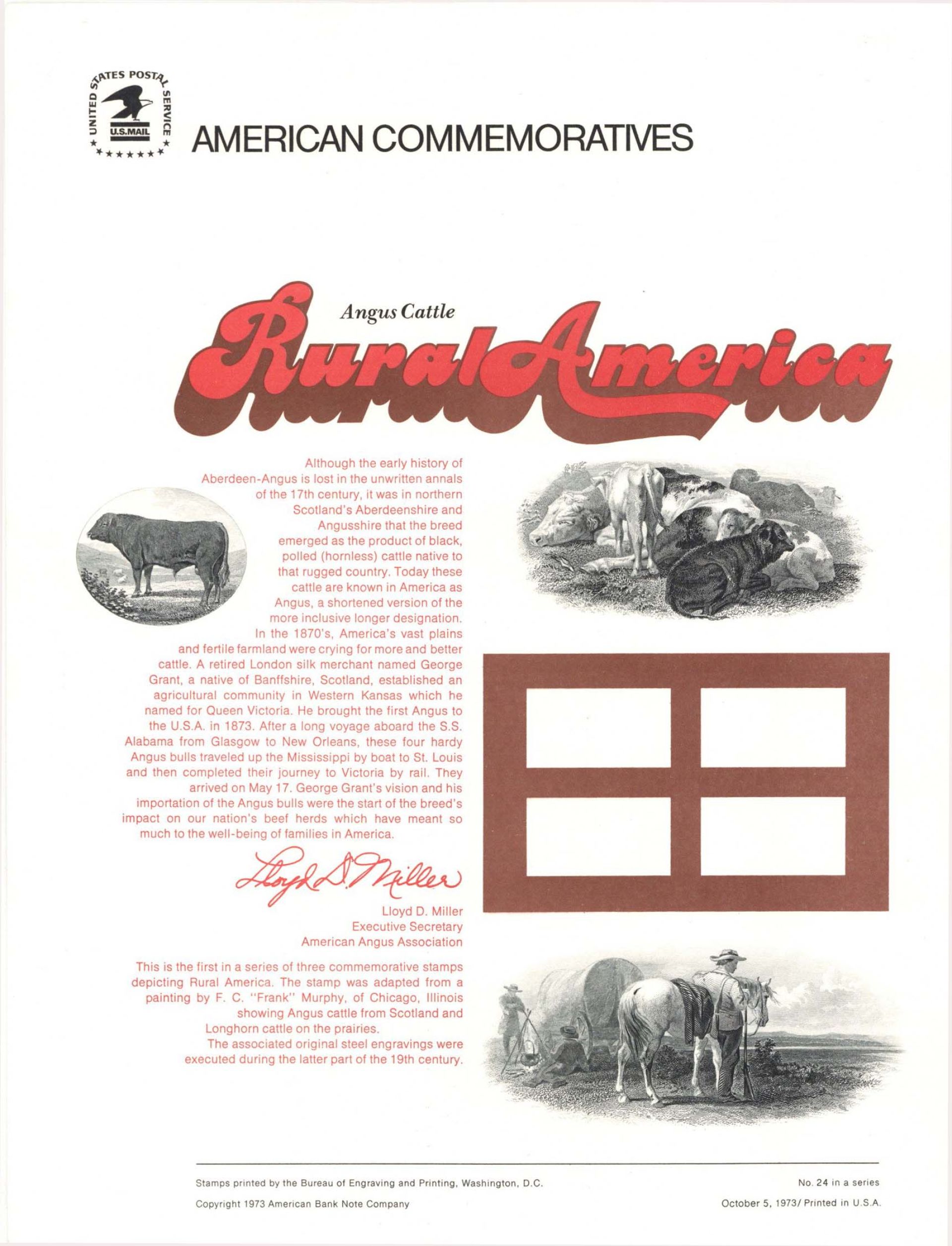 UNITED STATES POSTAL SERVICE
U.S.MAIL

AMERICAN COMMEMORATIVES

Angus Cattle

Rural America

Although the early history of Aberdeen-Angus is lost in the unwritten annals of the 17th century, it was in northern Scotland's Aberdeenshire and Angusshire that the breed emerged as the product of black, polled (hornless) cattle native to that rugged country. Today these cattle are known in America as Angus, a shortened version of the more inclusive longer designation.

In the 1870's, America's vast plains and fertile farmland were crying for more and better cattle. A retired London silk merchant named George Grant, a native of Banffshire, Scotland, established an agricultural community in Western Kansas which he named for Queen Victoria. He brought the first Angus to the U.S.A. in 1873. After a long voyage aboard the S.S. Alabama from Glasgow to New Orleans, these four hardy Angus bulls traveled up the Mississippi by boat to St. Louis and then completed their journey to Victoria by rail. They arrived on May 17. George Grant's vision and his importation of the Angus bulls were the start of the breed's impact on our nation's beef herds which have meant so much to the well-being of families in America.

Lloyd D. Miller

Lloyd D. Miller
Executive Secretary
American Angus Association

This is the first in a series of three commemorative stamps depicting Rural America. The stamp was adapted from a painting by F. C. "Frank" Murphy, of Chicago, Illinois showing Angus cattle from Scotland and Longhorn cattle on the prairies.

The associated original steel engravings were executed during the latter part of the 19th century.

Stamps printed by the Bureau of Engraving and Printing, Washington, D.C.

Copyright 1973 American Bank Note Company

No. 24 in a series

October 5, 1973/ Printed in U.S.A.